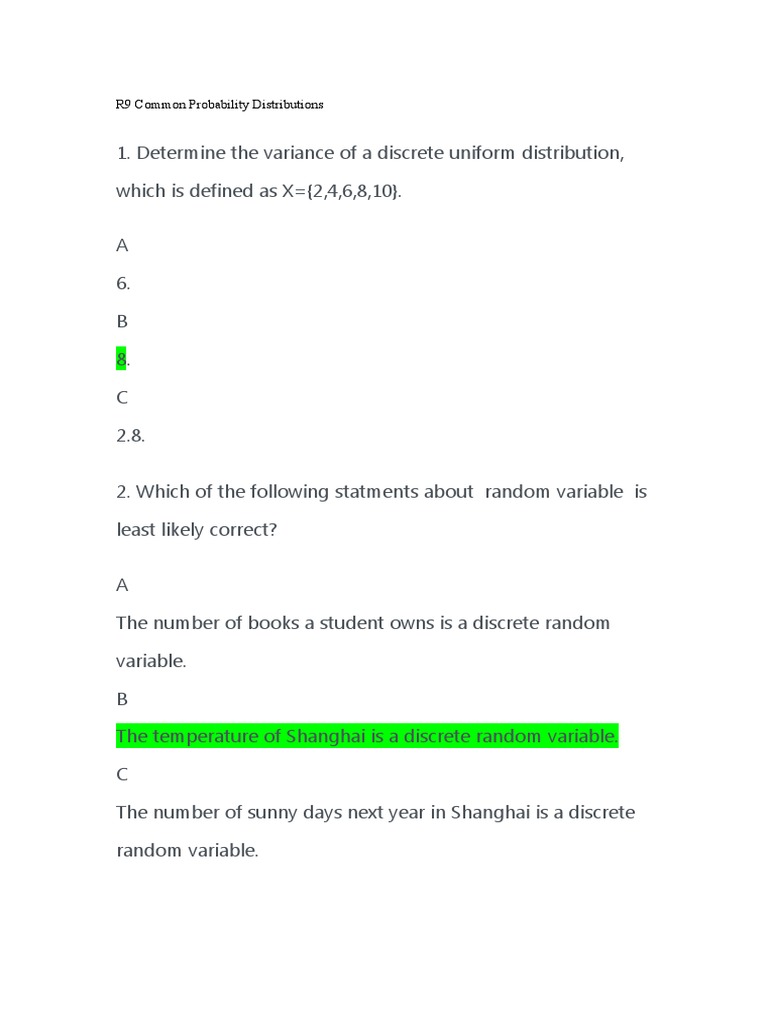 R9 Common Probability Distributions

1. Determine the variance of a discrete uniform distribution, which is defined as X={2,4,6,8,10}.

A

6.

B

8.

C

2.8.

2. Which of the following statments about random variable is least likely correct?

A

The number of books a student owns is a discrete random variable.

B

The temperature of Shanghai is a discrete random variable.

C

The number of sunny days next year in Shanghai is a discrete random variable.